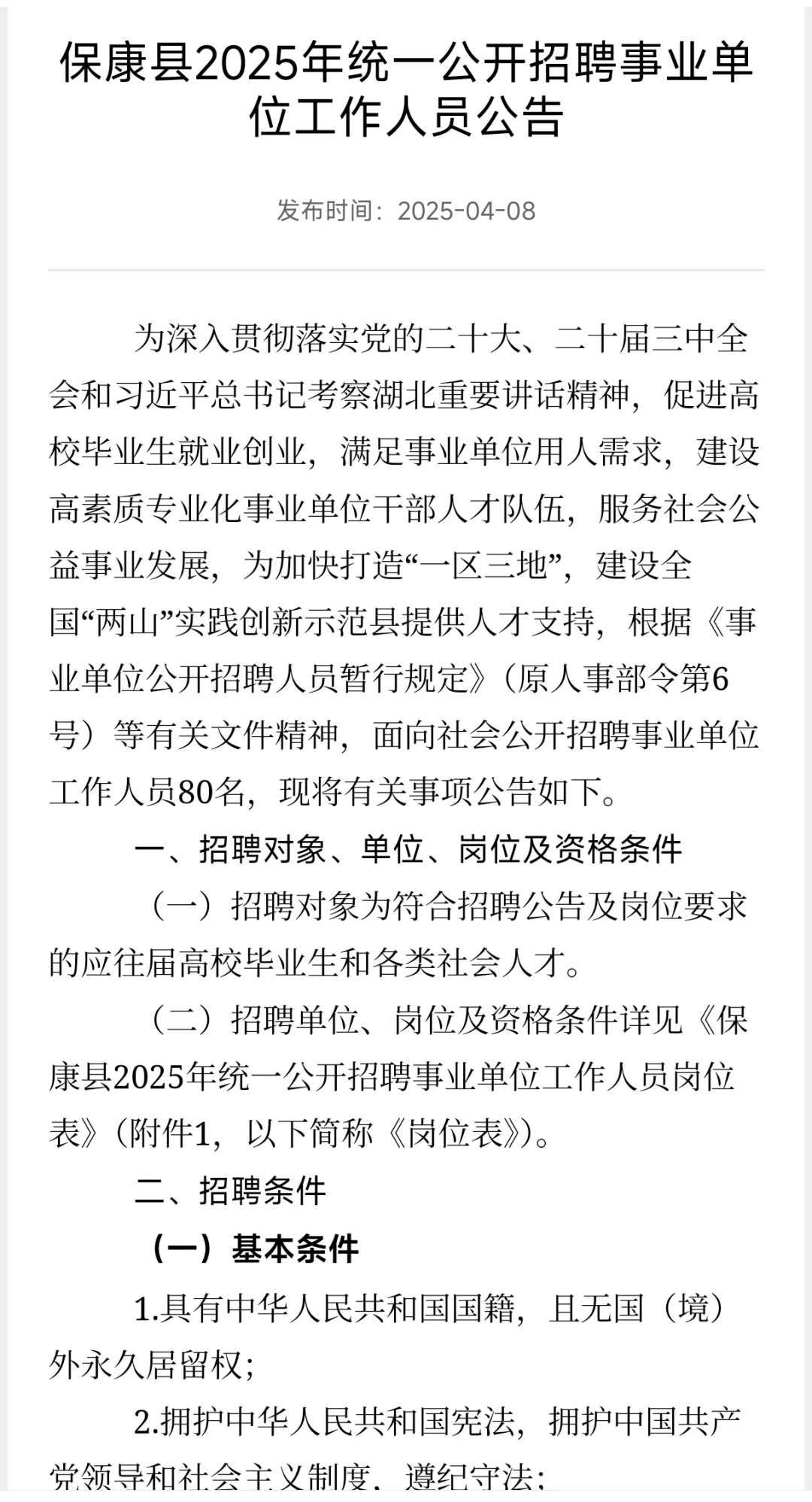 保康县2025年统一公开招聘事业单位工作人员公告

发布时间：2025-04-08

为深入贯彻落实党的二十大、二十届三中全会和习近平总书记考察湖北重要讲话精神，促进高校毕业生就业创业，满足事业单位用人需求，建设高素质专业化事业单位干部人才队伍，服务社会公益事业发展，为加快打造“一区三地”，建设全国“两山”实践创新示范县提供人才支持，根据《事业单位公开招聘人员暂行规定》（原人事部令第6号）等有关文件精神，面向社会公开招聘事业单位工作人员80名，现将有关事项公告如下。

一、招聘对象、单位、岗位及资格条件

（一）招聘对象为符合招聘公告及岗位要求的应往届高校毕业生和各类社会人才。

（二）招聘单位、岗位及资格条件详见《保康县2025年统一公开招聘事业单位工作人员岗位表》（附件1，以下简称《岗位表》）。

二、招聘条件

（一）基本条件

1.具有中华人民共和国国籍，且无国（境）外永久居留权；

2.拥护中华人民共和国宪法，拥护中国共产党领导和社会主义制度，遵纪守法；